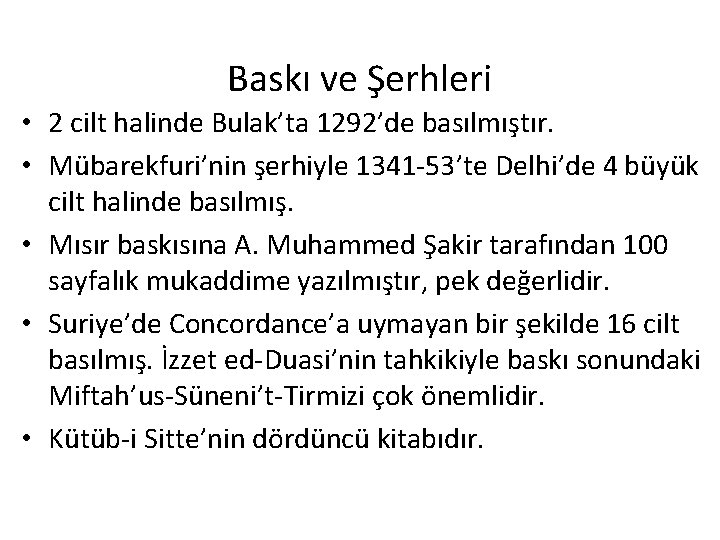 Baskı ve Şerhleri

• 2 cilt halinde Bulak'ta 1292'de basılmıştır.
• Mübarekfuri'nin şerhiyle 1341-53'te Delhi'de 4 büyük cilt halinde basılmış.
• Mısır baskısına A. Muhammed Şakir tarafından 100 sayfalık mukaddime yazılmıştır, pek değerlidir.
• Suriye'de Concordance'a uymayan bir şekilde 16 cilt basılmış. İzzet ed-Duasi'nin tahkikiyle baskı sonundaki Miftah'us-Süneni't-Tirmizi çok önemlidir.
• Kütüb-i Sitte'nin dördüncü kitabıdır.